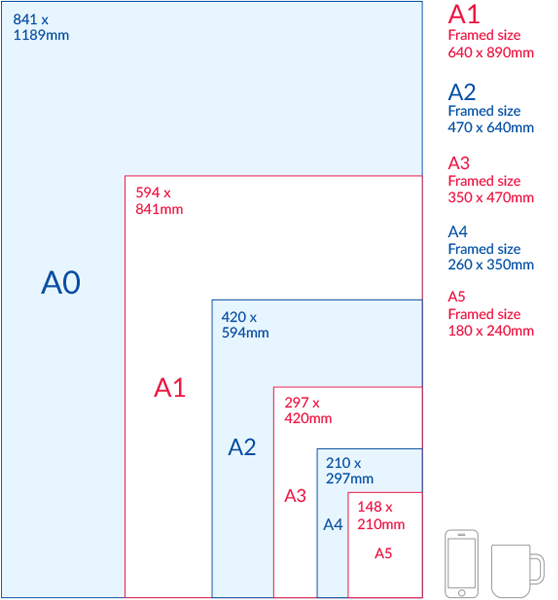 841 x
1189mm

A0

594 x
841mm

A1

420 x
594mm

A2

297 x
420mm

A3

210 x
297mm

A4

148 x
210mm

A5

A1
Framed size
640 x 890mm

A2
Framed size
470 x 640mm

A3
Framed size
350 x 470mm

A4
Framed size
260 x 350mm

A5
Framed size
180 x 240mm